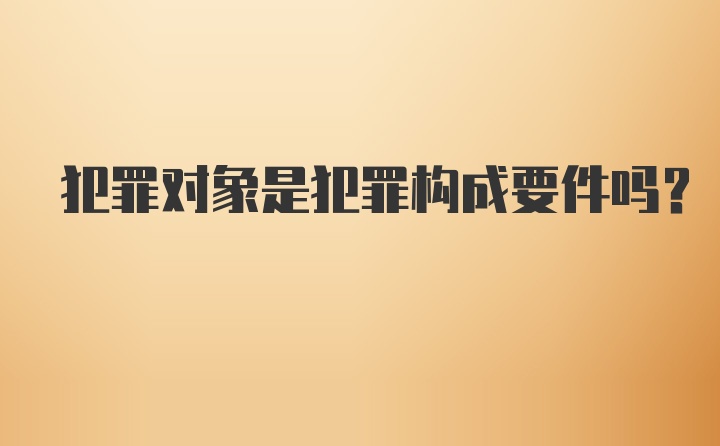 犯罪对象是犯罪构成要件吗?